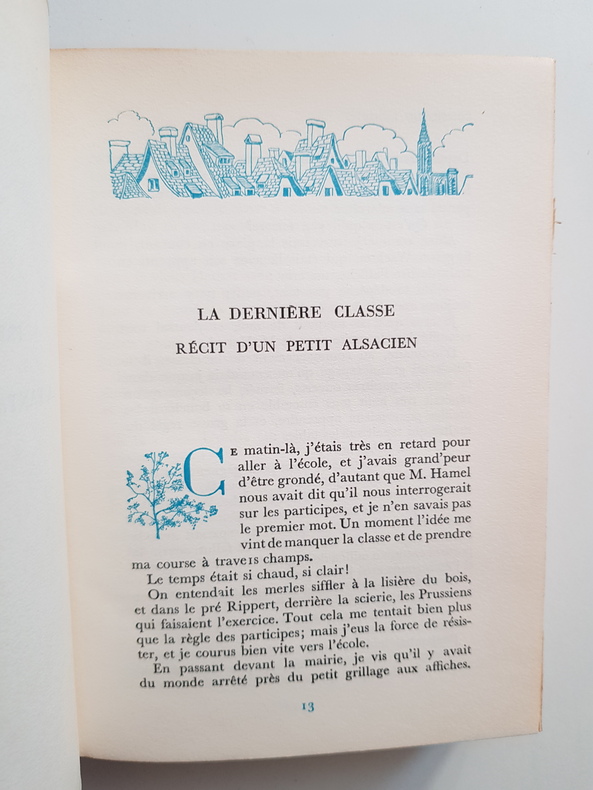 LA DERNIÈRE CLASSE

RÉCIT D'UN PETIT ALSACIEN

CE matin-là, j'étais très en retard pour aller à l'école, et j'avais grand'peur d'être grondé, d'autant que M. Hamel nous avait dit qu'il nous interrogerait sur les participes, et je n'en savais pas le premier mot. Un moment l'idée me vint de manquer la classe et de prendre ma course à travers champs.

Le temps était si chaud, si clair!

On entendait les merles siffler à la lisière du bois, et dans le pré Rippert, derrière la scierie, les Prussiens qui faisaient l'exercice. Tout cela me tentait bien plus que la règle des participes; mais j'eus la force de résister, et je courus bien vite vers l'école.

En passant devant la mairie, je vis qu'il y avait du monde arrêté près du petit grillage aux affiches.

13